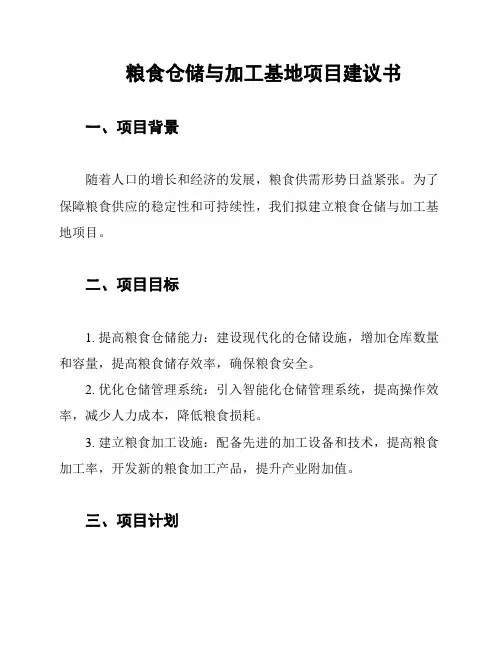 粮食仓储与加工基地项目建议书

一、项目背景

随着人口的增长和经济的发展，粮食供需形势日益紧张。为了保障粮食供应的稳定性和可持续性，我们拟建立粮食仓储与加工基地项目。

二、项目目标

1. 提高粮食仓储能力：建设现代化的仓储设施，增加仓库数量和容量，提高粮食储存效率，确保粮食安全。

2. 优化仓储管理系统：引入智能化仓储管理系统，提高操作效率，减少人力成本，降低粮食损耗。

3. 建立粮食加工设施：配备先进的加工设备和技术，提高粮食加工率，开发新的粮食加工产品，提升产业附加值。

三、项目计划